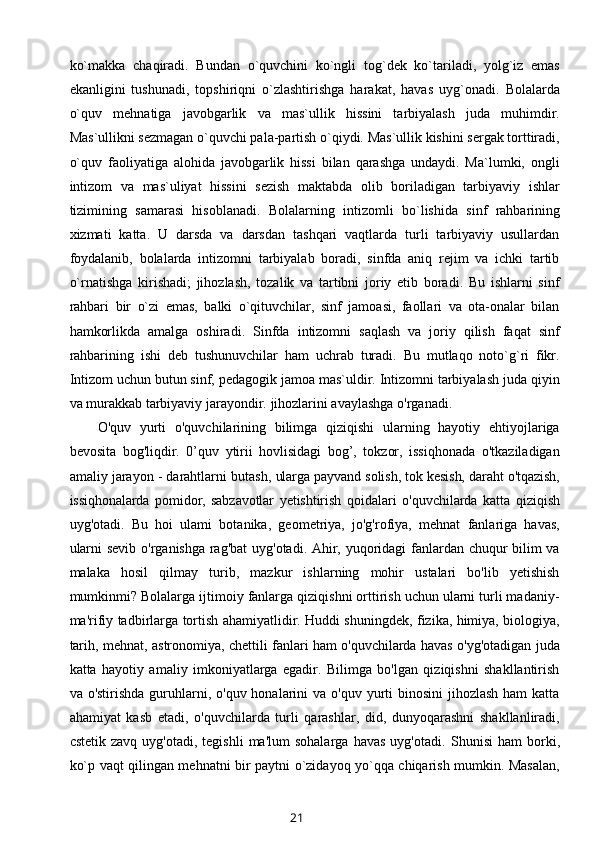 ko`makka chaqiradi. Bundan o`quvchini ko`ngli tog`dek ko`tariladi, yolg`iz emas ekanligini tushunadi, topshiriqni o`zlashtirishga harakat, havas uyg`onadi. Bolalarda o`quv mehnatiga javobgarlik va mas`ullik hissini tarbiyalash juda muhimdir. Mas`ullikni sezmagan o`quvchi pala-partish o`qiydi. Mas`ullik kishini sergak torttiradi, o`quv faoliyatiga alohida javobgarlik hissi bilan qarashga undaydi. Ma`lumki, ongli intizom va mas`uliyat hissini sezish maktabda olib boriladigan tarbiyaviy ishlar tizimining samarasi hisoblanadi. Bolalarning intizomli bo`lishida sinf rahbarining xizmati katta. U darsda va darsdan tashqari vaqtlarda turli tarbiyaviy usullardan foydalanib, bolalarda intizomni tarbiyalab boradi, sinfda aniq rejim va ichki tartib o`rnatishga kirishadi; jihozlash, tozalik va tartibni joriy etib boradi. Bu ishlarni sinf rahbari bir o`zi emas, balki o`qituvchilar, sinf jamoasi, faollari va ota-onalar bilan hamkorlikda amalga oshiradi. Sinfda intizomni saqlash va joriy qilish faqat sinf rahbarining ishi deb tushunuvchilar ham uchrab turadi. Bu mutlaqo noto`g`ri fikr. Intizom uchun butun sinf, pedagogik jamoa mas`uldir. Intizomni tarbiyalash juda qiyin va murakkab tarbiyaviy jarayondir. jihozlarini avaylashga o'rganadi.

O'quv yurti o'quvchilarining bilimga qiziqishi ularning hayotiy ehtiyojlariga bevosita bog'liqdir. 0’quv ytirii hovlisidagi bog’, tokzor, issiqhonada o'tkaziladigan amaliy jarayon - darahtlarni butash, ularga payvand solish, tok kesish, daraht o'tqazish, issiqhonalarda pomidor, sabzavotlar yetishtirish qoidalari o'quvchilarda katta qiziqish uyg'otadi. Bu hoi ulami botanika, geometriya, jo'g'rofiya, mehnat fanlariga havas, ularni sevib o'rganishga rag'bat uyg'otadi. Ahir, yuqoridagi fanlardan chuqur bilim va malaka hosil qilmay turib, mazkur ishlarning mohir ustalari bo'lib yetishish mumkinmi? Bolalarga ijtimoiy fanlarga qiziqishni orttirish uchun ularni turli madaniy-ma'rifiy tadbirlarga tortish ahamiyatlidir. Huddi shuningdek, fizika, himiya, biologiya, tarih, mehnat, astronomiya, chettili fanlari ham o'quvchilarda havas o'yg'otadigan juda katta hayotiy amaliy imkoniyatlarga egadir. Bilimga bo'lgan qiziqishni shakllantirish va o'stirishda guruhlarni, o'quv honalarini va o'quv yurti binosini jihozlash ham katta ahamiyat kasb etadi, o'quvchilarda turli qarashlar, did, dunyoqarashni shakllanliradi, cstetik zavq uyg'otadi, tegishli ma'lum sohalarga havas uyg'otadi. Shunisi ham borki, ko`p vaqt qilingan mehnatni bir paytni o`zidayoq yo`qqa chiqarish mumkin. Masalan,

21